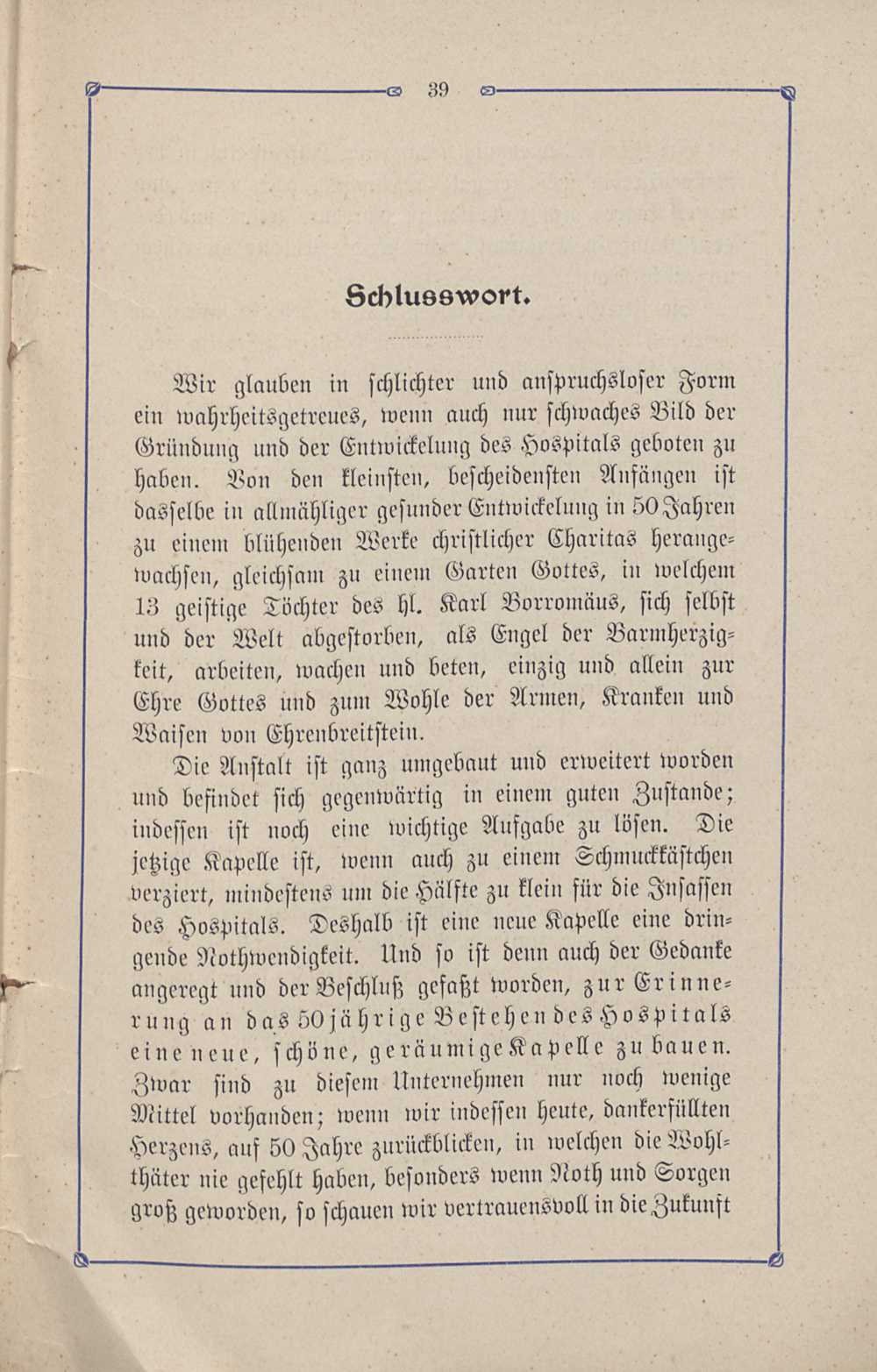 39

Schlusswort.

Wir glauben in schlichter und anspruchsloser Form ein wahrheitsgetreues, wenn auch nur schwaches Bild der Gründung und der Entwickelung des Hospitals geboten zu haben. Von den kleinsten, bescheidensten Anfängen ist dasselbe in allmähliger gesunder Entwickelung in 50 Jahren zu einem blühenden Werke christlicher Charitas herangewachsen, gleichsam zu einem Garten Gottes, in welchem 13 geistige Töchter des hl. Karl Borromäus, sich selbst und der Welt abgestorben, als Engel der Barmherzigkeit, arbeiten, wachen und beten, einzig und allein zur Ehre Gottes und zum Wohle der Armen, Kranken und Waisen von Ehrenbreitstein.

Die Anstalt ist ganz umgebaut und erweitert worden und befindet sich gegenwärtig in einem guten Zustande; indessen ist noch eine wichtige Aufgabe zu lösen. Die jetzige Kapelle ist, wenn auch zu einem Schmuckkästchen verziert, mindestens um die Hälfte zu klein für die Insassen des Hospitals. Deshalb ist eine neue Kapelle eine dringende Nothwendigkeit. Und so ist denn auch der Gedanke angeregt und der Beschluß gefaßt worden, zur Erinnerung an das 50jährige Bestehen des Hospitals eine neue, schöne, geräumige Kapelle zu bauen. Zwar sind zu diesem Unternehmen nur noch wenige Mittel vorhanden; wenn wir indessen heute, dankerfüllten Herzens, auf 50 Jahre zurückblicken, in welchen die Wohlthäter nie gefehlt haben, besonders wenn Noth und Sorgen groß geworden, so schauen wir vertrauensvoll in die Zukunft